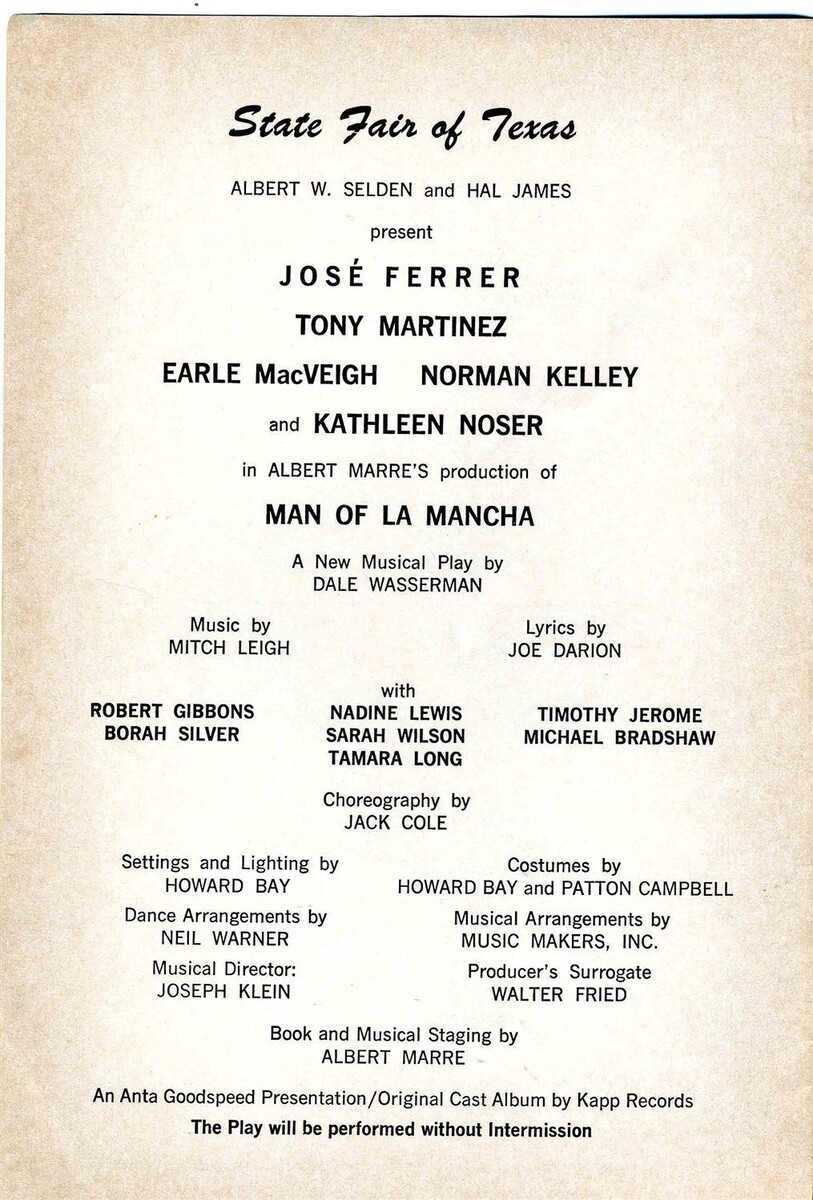 State Fair of Texas

ALBERT W. SELDEN and HAL JAMES

present

JOSÉ FERRER

TONY MARTINEZ

EARLE MacVEIGH NORMAN KELLEY

and KATHLEEN NOSER

in ALBERT MARRE'S production of

MAN OF LA MANCHA

A New Musical Play by
DALE WASSERMAN

Music by
MITCH LEIGH

Lyrics by
JOE DARION

with

ROBERT GIBBONS
BORAH SILVER

NADINE LEWIS
SARAH WILSON
TAMARA LONG

TIMOTHY JEROME
MICHAEL BRADSHAW

Choreography by
JACK COLE

Settings and Lighting by
HOWARD BAY

Costumes by
HOWARD BAY and PATTON CAMPBELL

Dance Arrangements by
NEIL WARNER

Musical Arrangements by
MUSIC MAKERS, INC.

Musical Director:
JOSEPH KLEIN

Producer's Surrogate
WALTER FRIED

Book and Musical Staging by
ALBERT MARRE

An Anta Goodspeed Presentation/Original Cast Album by Kapp Records

The Play will be performed without Intermission